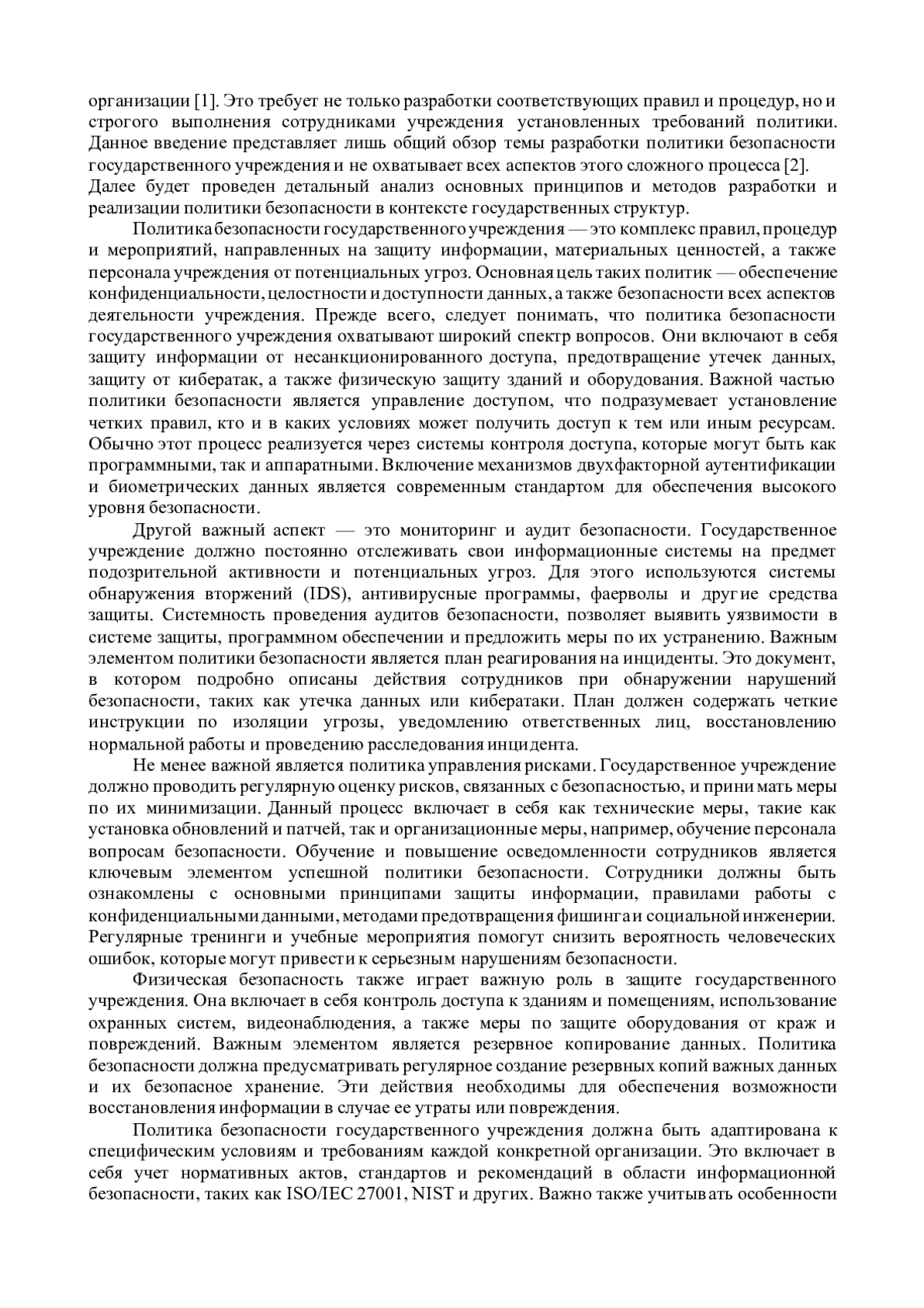 организации [1]. Это требует не только разработки соответствующих правил и процедур, но и строгого выполнения сотрудниками учреждения установленных требований политики. Данное введение представляет лишь общий обзор темы разработки политики безопасности государственного учреждения и не охватывает всех аспектов этого сложного процесса [2].
Далее будет проведен детальный анализ основных принципов и методов разработки и реализации политики безопасности в контексте государственных структур.

Политика безопасности государственного учреждения — это комплекс правил, процедур и мероприятий, направленных на защиту информации, материальных ценностей, а также персонала учреждения от потенциальных угроз. Основная цель таких политик — обеспечение конфиденциальности, целостности и доступности данных, а также безопасности всех аспектов деятельности учреждения. Прежде всего, следует понимать, что политика безопасности государственного учреждения охватывают широкий спектр вопросов. Они включают в себя защиту информации от несанкционированного доступа, предотвращение утечек данных, защиту от кибератак, а также физическую защиту зданий и оборудования. Важной частью политики безопасности является управление доступом, что подразумевает установление четких правил, кто и в каких условиях может получить доступ к тем или иным ресурсам. Обычно этот процесс реализуется через системы контроля доступа, которые могут быть как программными, так и аппаратными. Включение механизмов двухфакторной аутентификации и биометрических данных является современным стандартом для обеспечения высокого уровня безопасности.

Другой важный аспект — это мониторинг и аудит безопасности. Государственное учреждение должно постоянно отслеживать свои информационные системы на предмет подозрительной активности и потенциальных угроз. Для этого используются системы обнаружения вторжений (IDS), антивирусные программы, фаерволы и другие средства защиты. Системность проведения аудитов безопасности, позволяет выявить уязвимости в системе защиты, программном обеспечении и предложить меры по их устранению. Важным элементом политики безопасности является план реагирования на инциденты. Это документ, в котором подробно описаны действия сотрудников при обнаружении нарушений безопасности, таких как утечка данных или кибератаки. План должен содержать четкие инструкции по изоляции угрозы, уведомлению ответственных лиц, восстановлению нормальной работы и проведению расследования инцидента.

Не менее важной является политика управления рисками. Государственное учреждение должно проводить регулярную оценку рисков, связанных с безопасностью, и принимать меры по их минимизации. Данный процесс включает в себя как технические меры, такие как установка обновлений и патчей, так и организационные меры, например, обучение персонала вопросам безопасности. Обучение и повышение осведомленности сотрудников является ключевым элементом успешной политики безопасности. Сотрудники должны быть ознакомлены с основными принципами защиты информации, правилами работы с конфиденциальными данными, методами предотвращения фишинга и социальной инженерии. Регулярные тренинги и учебные мероприятия помогут снизить вероятность человеческих ошибок, которые могут привести к серьезным нарушениям безопасности.

Физическая безопасность также играет важную роль в защите государственного учреждения. Она включает в себя контроль доступа к зданиям и помещениям, использование охранных систем, видеонаблюдения, а также меры по защите оборудования от краж и повреждений. Важным элементом является резервное копирование данных. Политика безопасности должна предусматривать регулярное создание резервных копий важных данных и их безопасное хранение. Эти действия необходимы для обеспечения возможности восстановления информации в случае ее утраты или повреждения.

Политика безопасности государственного учреждения должна быть адаптирована к специфическим условиям и требованиям каждой конкретной организации. Это включает в себя учет нормативных актов, стандартов и рекомендаций в области информационной безопасности, таких как ISO/IEC 27001, NIST и других. Важно также учитывать особенности